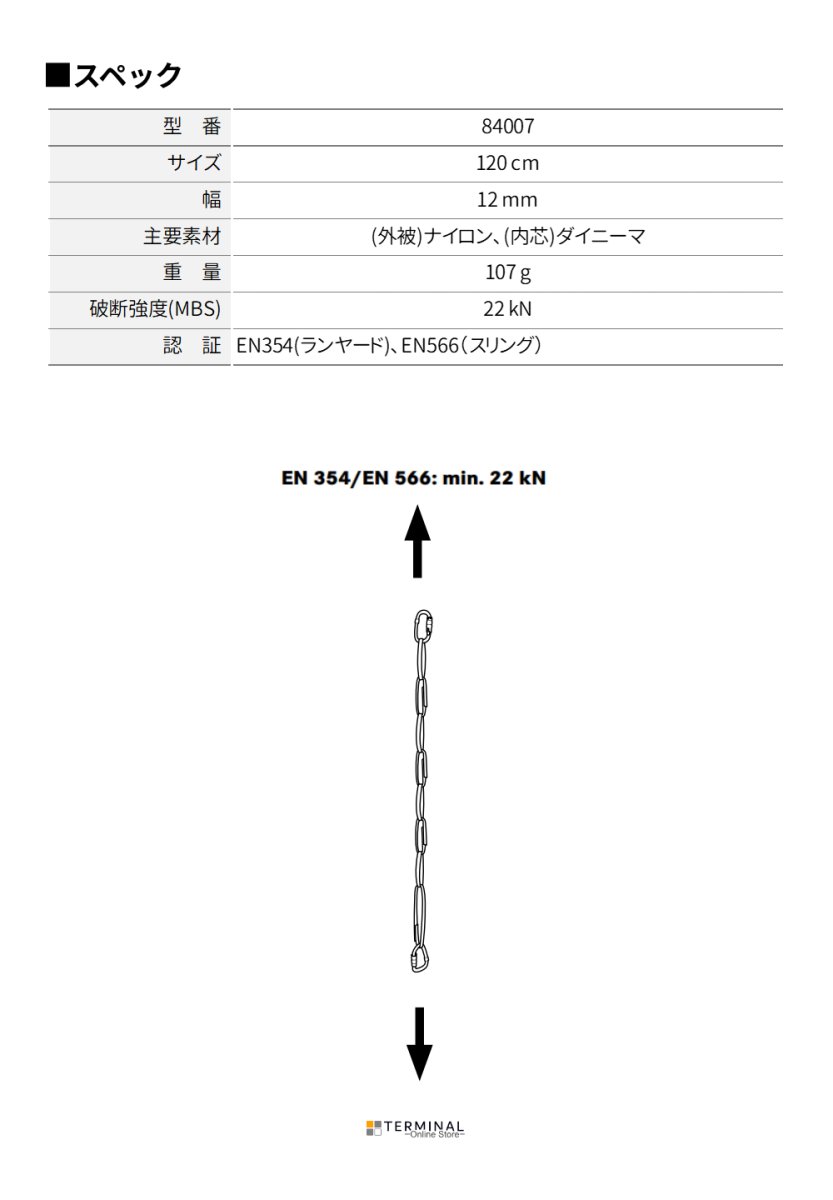 ■スペック

| 型　番 | 84007 |
|---|---|
| サイズ | 120 cm |
| 幅 | 12 mm |
| 主要素材 | (外被)ナイロン、(内芯)ダイニーマ |
| 重　量 | 107 g |
| 破断強度(MBS) | 22 kN |
| 認　証 | EN354(ランヤード)、EN566(スリング) |

EN 354/EN 566: min. 22 kN

TERMINAL
~Online Store~